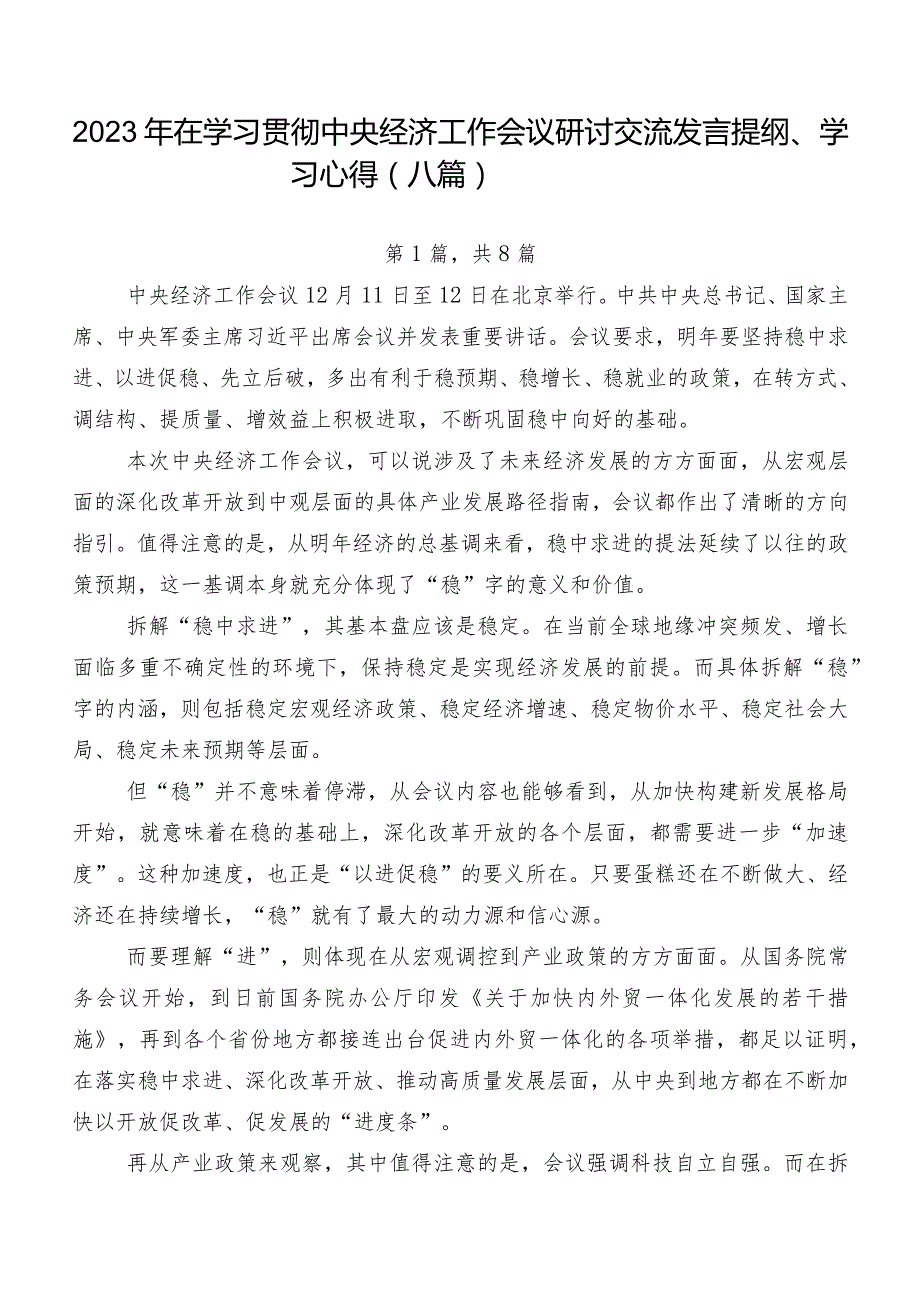 2023年在学习贯彻中央经济工作会议研讨交流发言提纲、学习心得（八篇）

第1篇，共8篇

中央经济工作会议12月11日至12日在北京举行。中共中央总书记、国家主席、中央军委主席习近平出席会议并发表重要讲话。会议要求，明年要坚持稳中求进、以进促稳、先立后破，多出有利于稳预期、稳增长、稳就业的政策，在转方式、调结构、提质量、增效益上积极进取，不断巩固稳中向好的基础。

本次中央经济工作会议，可以说涉及了未来经济发展的方方面面，从宏观层面的深化改革开放到中观层面的具体产业发展路径指南，会议都作出了清晰的方向指引。值得注意的是，从明年经济的总基调来看，稳中求进的提法延续了以往的政策预期，这一基调本身就充分体现了“稳”字的意义和价值。

拆解“稳中求进”，其基本盘应该是稳定。在当前全球地缘冲突频发、增长面临多重不确定性的环境下，保持稳定是实现经济发展的前提。而具体拆解“稳”字的内涵，则包括稳定宏观经济政策、稳定经济增速、稳定物价水平、稳定社会大局、稳定未来预期等层面。

但“稳”并不意味着停滞，从会议内容也能够看到，从加快构建新发展格局开始，就意味着在稳的基础上，深化改革开放的各个层面，都需要进一步“加速度”。这种加速度，也正是“以进促稳”的要义所在。只要蛋糕还在不断做大、经济还在持续增长，“稳”就有了最大的动力源和信心源。

而要理解“进”，则体现在从宏观调控到产业政策的方方面面。从国务院常务会议开始，到日前国务院办公厅印发《关于加快内外贸一体化发展的若干措施》，再到各个省份地方都接连出台促进内外贸一体化的各项举措，都足以证明，在落实稳中求进、深化改革开放、推动高质量发展层面，从中央到地方都在不断加快以开放促改革、促发展的“进度条”。

再从产业政策来观察，其中值得注意的是，会议强调科技自立自强。而在拆